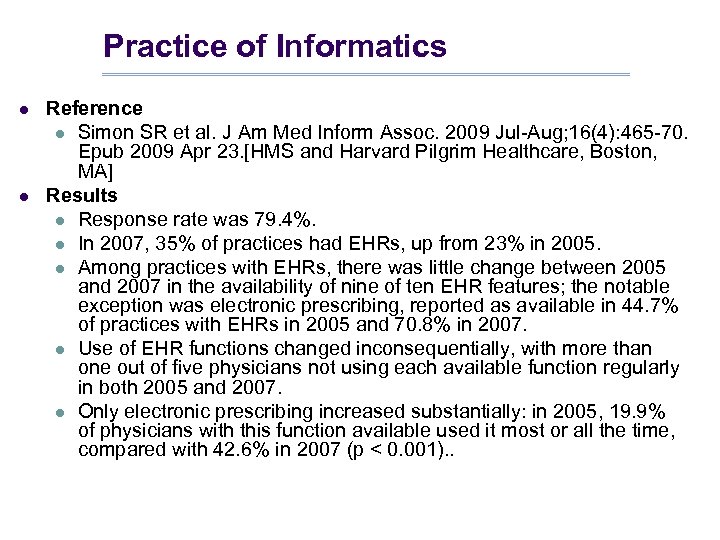 Practice of Informatics

- Reference
  - Simon SR et al. J Am Med Inform Assoc. 2009 Jul-Aug;16(4):465-70. Epub 2009 Apr 23.[HMS and Harvard Pilgrim Healthcare, Boston, MA]
- Results
  - Response rate was 79.4%.
  - In 2007, 35% of practices had EHRs, up from 23% in 2005.
  - Among practices with EHRs, there was little change between 2005 and 2007 in the availability of nine of ten EHR features; the notable exception was electronic prescribing, reported as available in 44.7% of practices with EHRs in 2005 and 70.8% in 2007.
  - Use of EHR functions changed inconsequentially, with more than one out of five physicians not using each available function regularly in both 2005 and 2007.
  - Only electronic prescribing increased substantially: in 2005, 19.9% of physicians with this function available used it most or all the time, compared with 42.6% in 2007 (p < 0.001)..